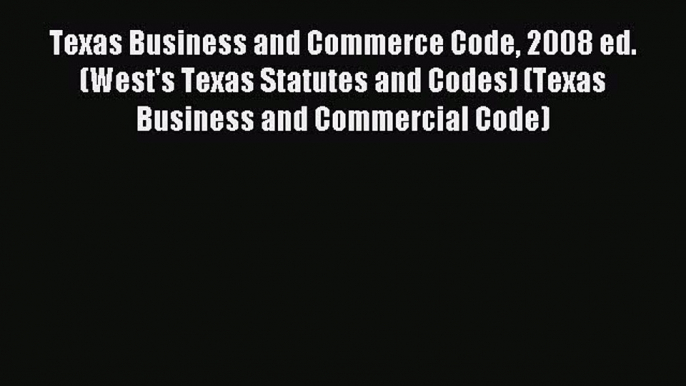 Texas Business and Commerce Code, 2008 ed. (West's Texas Statutes and Codes) (Texas Business and Commercial Code)